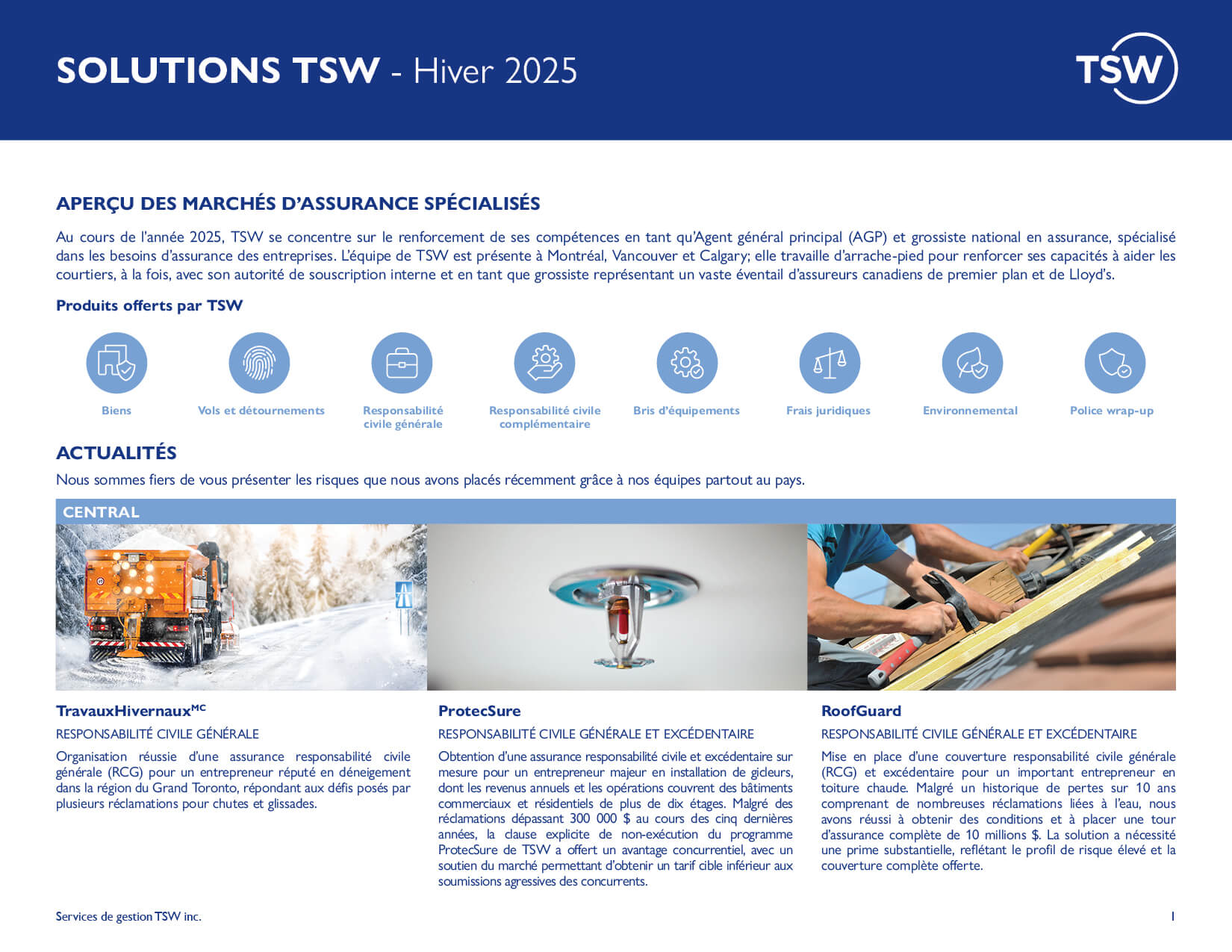 SOLUTIONS TSW - Hiver 2025

TSW

APERÇU DES MARCHÉS D'ASSURANCE SPÉCIALISÉS

Au cours de l'année 2025, TSW se concentre sur le renforcement de ses compétences en tant qu'Agent général principal (AGP) et grossiste national en assurance, spécialisé dans les besoins d'assurance des entreprises. L'équipe de TSW est présente à Montréal, Vancouver et Calgary; elle travaille d'arrache-pied pour renforcer ses capacités à aider les courtiers, à la fois, avec son autorité de souscription interne et en tant que grossiste représentant un vaste éventail d'assureurs canadiens de premier plan et de Lloyd's.

Produits offerts par TSW

Biens

Vols et détournements

Responsabilité civile générale

Responsabilité civile complémentaire

Bris d'équipements

Frais juridiques

Environnemental

Police wrap-up

ACTUALITÉS

Nous sommes fiers de vous présenter les risques que nous avons placés récemment grâce à nos équipes partout au pays.

CENTRAL

TravauxHivernaux$^{MC}$

RESPONSABILITÉ CIVILE GÉNÉRALE

Organisation réussie d'une assurance responsabilité civile générale (RCG) pour un entrepreneur réputé en déneigement dans la région du Grand Toronto, répondant aux défis posés par plusieurs réclamations pour chutes et glissades.

ProtecSure

RESPONSABILITÉ CIVILE GÉNÉRALE ET EXCÉDENTAIRE

Obtention d'une assurance responsabilité civile et excédentaire sur mesure pour un entrepreneur majeur en installation de gicleurs, dont les revenus annuels et les opérations couvrent des bâtiments commerciaux et résidentiels de plus de dix étages. Malgré des réclamations dépassant 300 000 $ au cours des cinq dernières années, la clause explicite de non-exécution du programme ProtecSure de TSW a offert un avantage concurrentiel, avec un soutien du marché permettant d'obtenir un tarif cible inférieur aux soumissions agressives des concurrents.

RoofGuard

RESPONSABILITÉ CIVILE GÉNÉRALE ET EXCÉDENTAIRE

Mise en place d'une couverture responsabilité civile générale (RCG) et excédentaire pour un important entrepreneur en toiture chaude. Malgré un historique de pertes sur 10 ans comprenant de nombreuses réclamations liées à l'eau, nous avons réussi à obtenir des conditions et à placer une tour d'assurance complète de 10 millions $. La solution a nécessité une prime substantielle, reflétant le profil de risque élevé et la couverture complète offerte.

Services de gestion TSW inc.

1